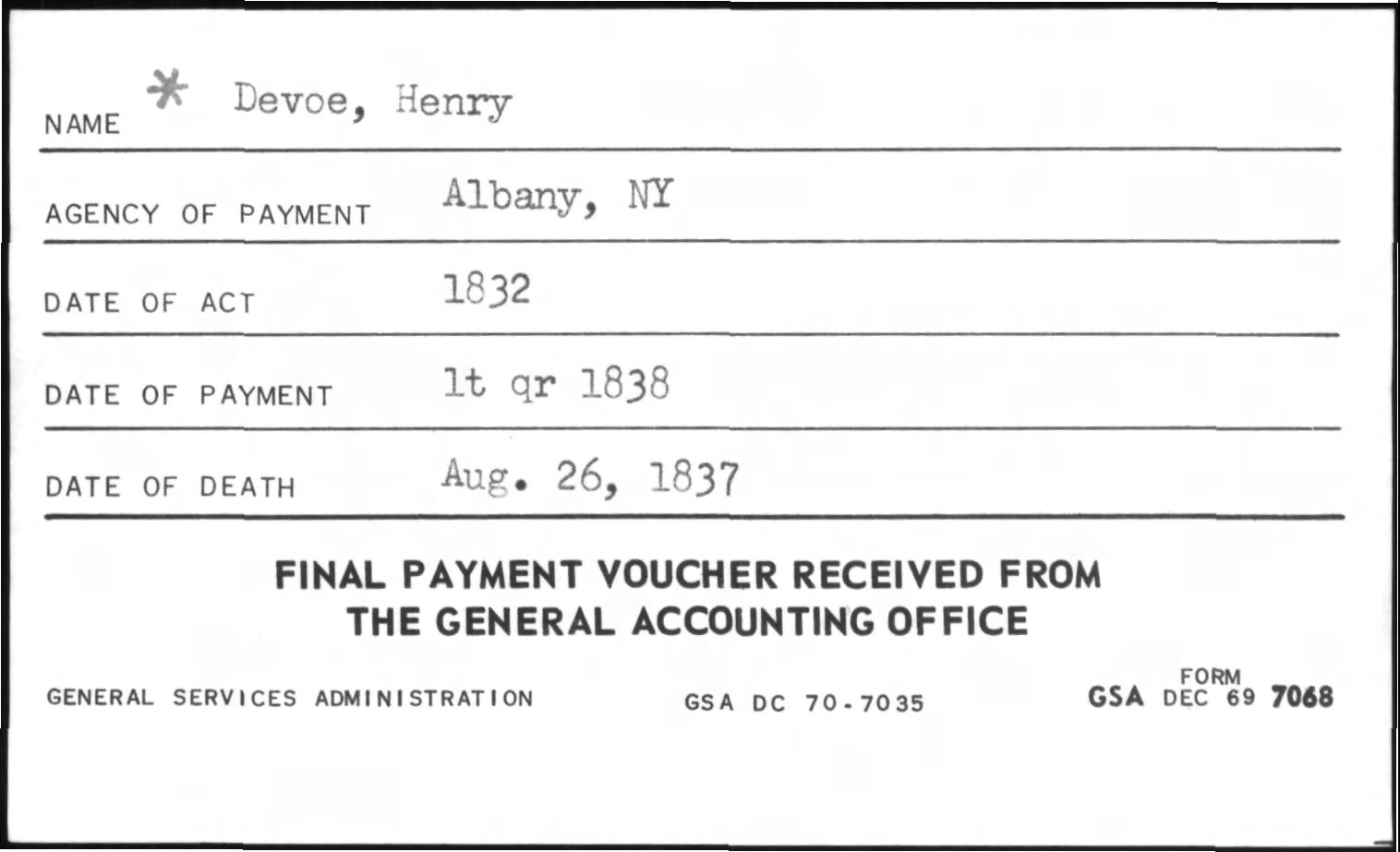 NAME * Devoe, Henry

AGENCY OF PAYMENT Albany, NY

DATE OF ACT 1832

DATE OF PAYMENT 1t qr 1838

DATE OF DEATH Aug. 26, 1837

FINAL PAYMENT VOUCHER RECEIVED FROM THE GENERAL ACCOUNTING OFFICE

GENERAL SERVICES ADMINISTRATION GSA DC 70-7035 GSA FORM DEC 69 7068